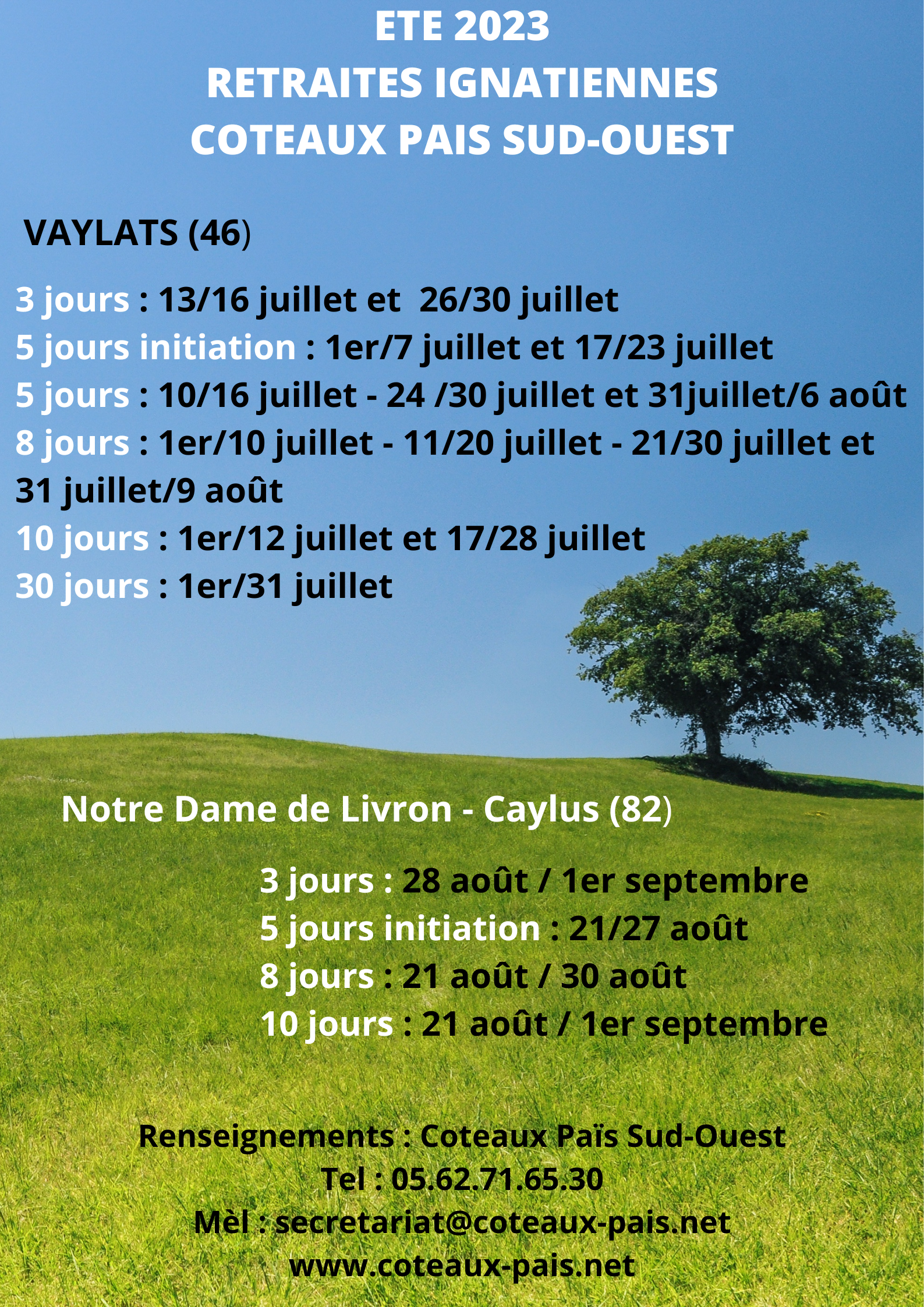 ETE 2023
RETRAITES IGNATIENNES
COTEAUX PAIS SUD-OUEST

VAYLATS (46)

3 jours : 13/16 juillet et 26/30 juillet
5 jours initiation : 1er/7 juillet et 17/23 juillet
5 jours : 10/16 juillet - 24 /30 juillet et 31juillet/6 août
8 jours : 1er/10 juillet - 11/20 juillet - 21/30 juillet et 31 juillet/9 août
10 jours : 1er/12 juillet et 17/28 juillet
30 jours : 1er/31 juillet

Notre Dame de Livron - Caylus (82)

3 jours : 28 août / 1er septembre
5 jours initiation : 21/27 août
8 jours : 21 août / 30 août
10 jours : 21 août / 1er septembre

Renseignements : Coteaux Païs Sud-Ouest
Tel : 05.62.71.65.30
Mèl : secretariat@coteaux-pais.net
www.coteaux-pais.net